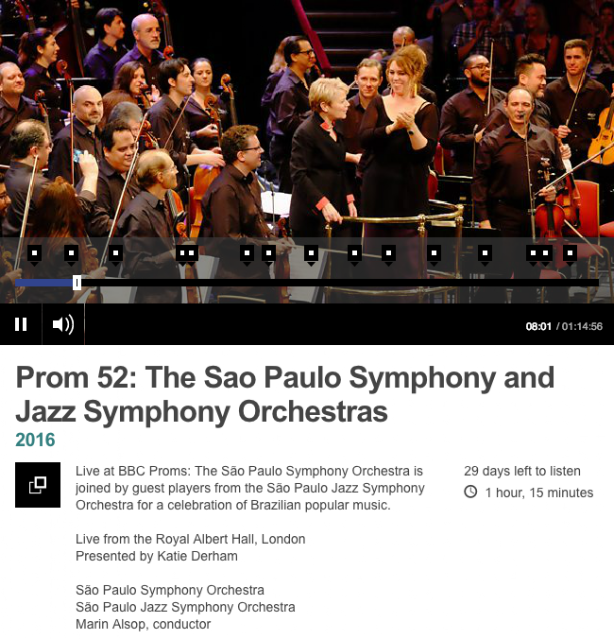 08:01 / 01:14:56

Prom 52: The Sao Paulo Symphony and Jazz Symphony Orchestras
2016

Live at BBC Proms: The São Paulo Symphony Orchestra is joined by guest players from the São Paulo Jazz Symphony Orchestra for a celebration of Brazilian popular music.

Live from the Royal Albert Hall, London
Presented by Katie Derham

São Paulo Symphony Orchestra
São Paulo Jazz Symphony Orchestra
Marin Alsop, conductor

29 days left to listen
1 hour, 15 minutes